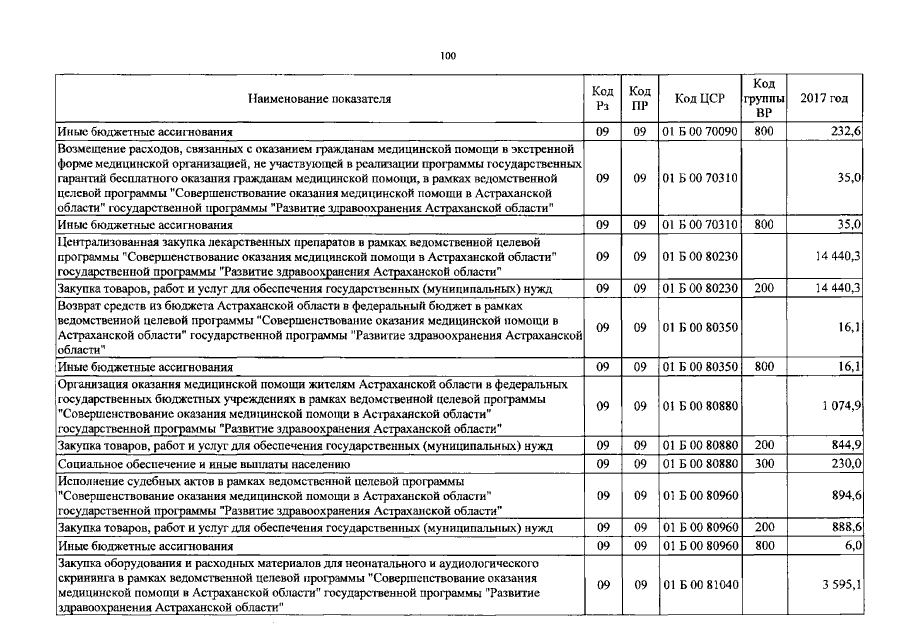 100

| Наименование показателя | Код Рз | Код ПР | Код ЦСР | Код группы ВР | 2017 год |
|---|---|---|---|---|---|
| Иные бюджетные ассигнования | 09 | 09 | 01 Б 00 70090 | 800 | 232,6 |
| Возмещение расходов, связанных с оказанием гражданам медицинской помощи в экстренной форме медицинской организацией, не участвующей в реализации программы государственных гарантий бесплатного оказания гражданам медицинской помощи, в рамках ведомственной целевой программы "Совершенствование оказания медицинской помощи в Астраханской области" государственной программы "Развитие здравоохранения Астраханской области" | 09 | 09 | 01 Б 00 70310 | | 35,0 |
| Иные бюджетные ассигнования | 09 | 09 | 01 Б 00 70310 | 800 | 35,0 |
| Централизованная закупка лекарственных препаратов в рамках ведомственной целевой программы "Совершенствование оказания медицинской помощи в Астраханской области" государственной программы "Развитие здравоохранения Астраханской области" | 09 | 09 | 01 Б 00 80230 | | 14 440,3 |
| Закупка товаров, работ и услуг для обеспечения государственных (муниципальных) нужд | 09 | 09 | 01 Б 00 80230 | 200 | 14 440,3 |
| Возврат средств из бюджета Астраханской области в федеральный бюджет в рамках ведомственной целевой программы "Совершенствование оказания медицинской помощи в Астраханской области" государственной программы "Развитие здравоохранения Астраханской области" | 09 | 09 | 01 Б 00 80350 | | 16,1 |
| Иные бюджетные ассигнования | 09 | 09 | 01 Б 00 80350 | 800 | 16,1 |
| Организация оказания медицинской помощи жителям Астраханской области в федеральных государственных бюджетных учреждениях в рамках ведомственной целевой программы "Совершенствование оказания медицинской помощи в Астраханской области" государственной программы "Развитие здравоохранения Астраханской области" | 09 | 09 | 01 Б 00 80880 | | 1 074,9 |
| Закупка товаров, работ и услуг для обеспечения государственных (муниципальных) нужд | 09 | 09 | 01 Б 00 80880 | 200 | 844,9 |
| Социальное обеспечение и иные выплаты населению | 09 | 09 | 01 Б 00 80880 | 300 | 230,0 |
| Исполнение судебных актов в рамках ведомственной целевой программы "Совершенствование оказания медицинской помощи в Астраханской области" государственной программы "Развитие здравоохранения Астраханской области" | 09 | 09 | 01 Б 00 80960 | | 894,6 |
| Закупка товаров, работ и услуг для обеспечения государственных (муниципальных) нужд | 09 | 09 | 01 Б 00 80960 | 200 | 888,6 |
| Иные бюджетные ассигнования | 09 | 09 | 01 Б 00 80960 | 800 | 6,0 |
| Закупка оборудования и расходных материалов для неонатального и аудиологического скрининга в рамках ведомственной целевой программы "Совершенствование оказания медицинской помощи в Астраханской области" государственной программы "Развитие здравоохранения Астраханской области" | 09 | 09 | 01 Б 00 81040 | | 3 595,1 |